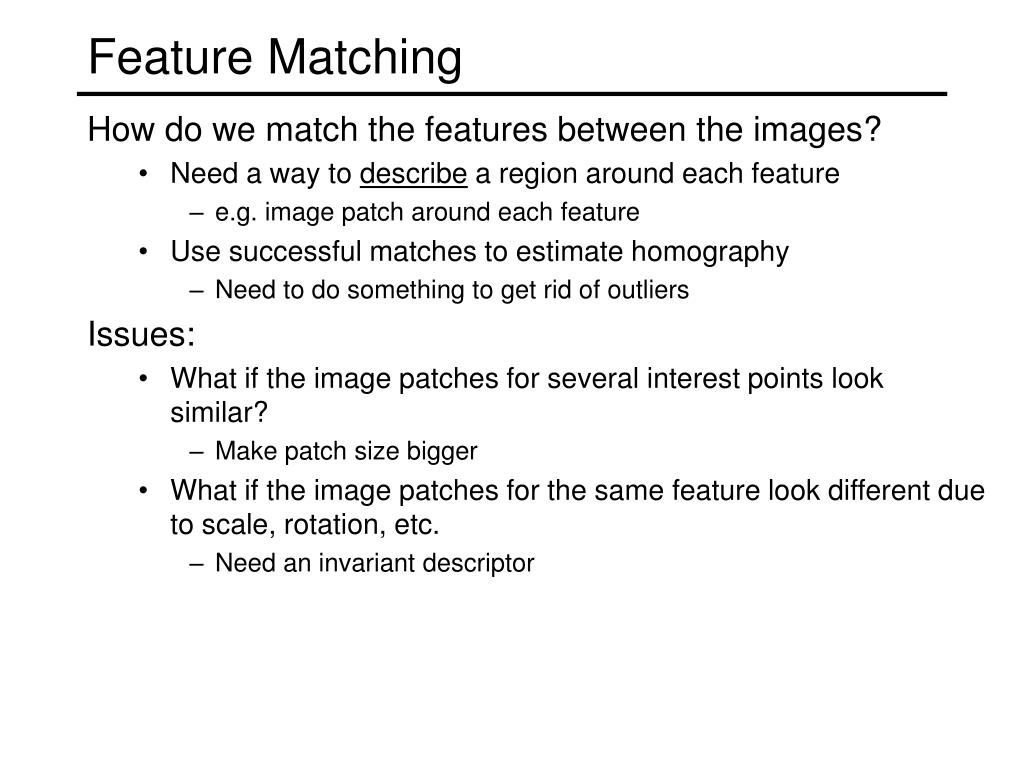 Feature Matching

How do we match the features between the images?

• Need a way to describe a region around each feature
  – e.g. image patch around each feature
• Use successful matches to estimate homography
  – Need to do something to get rid of outliers

Issues:

• What if the image patches for several interest points look similar?
  – Make patch size bigger
• What if the image patches for the same feature look different due to scale, rotation, etc.
  – Need an invariant descriptor